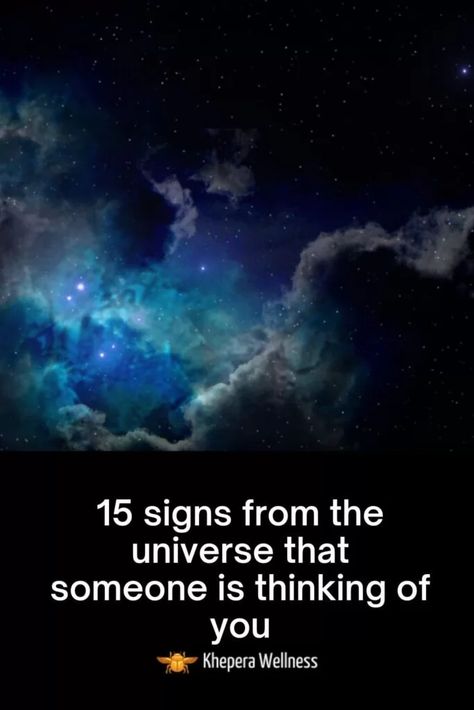 15 signs from the universe that someone is thinking of you

Khepera Wellness